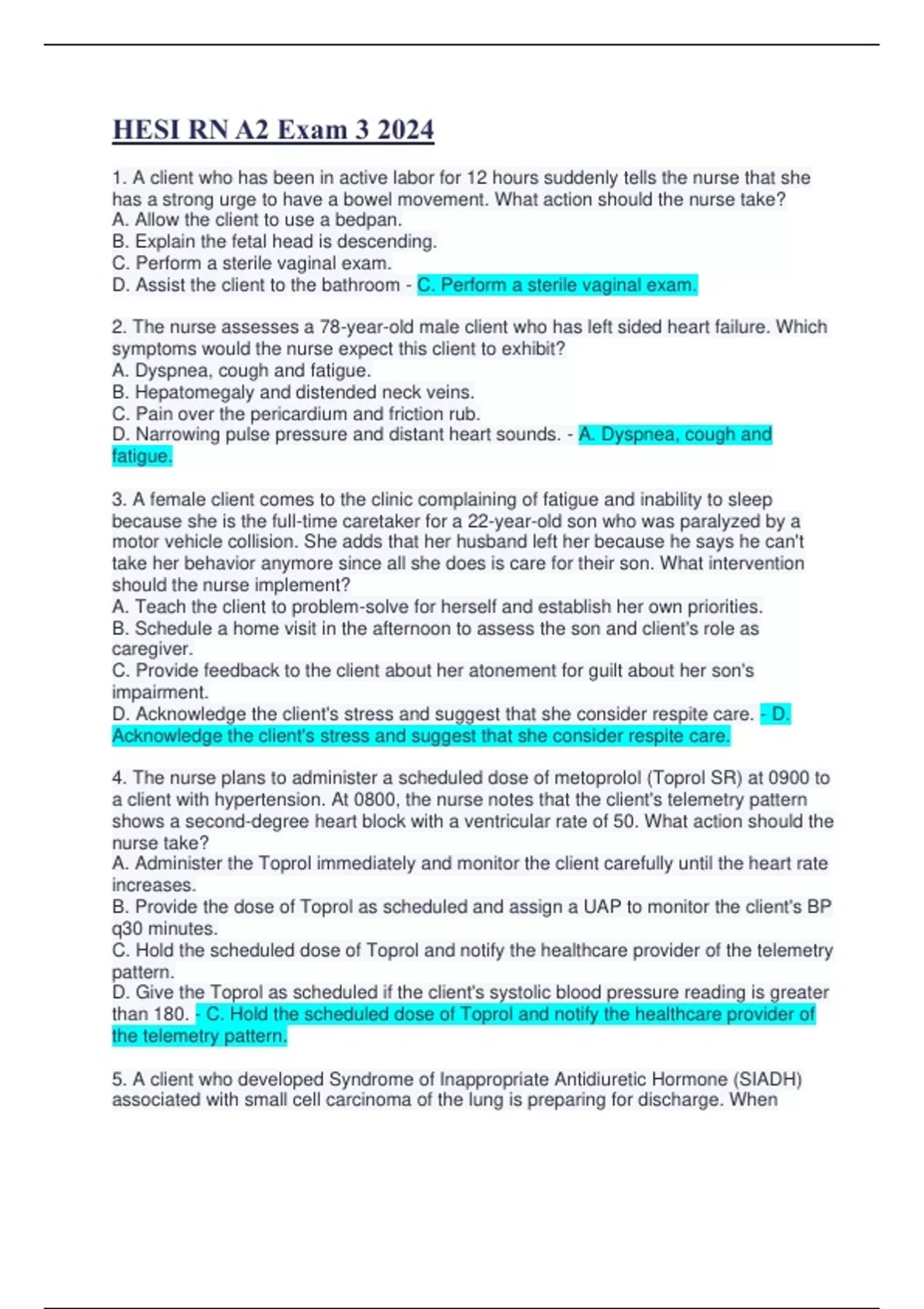 HESI RN A2 Exam 3 2024

1. A client who has been in active labor for 12 hours suddenly tells the nurse that she has a strong urge to have a bowel movement. What action should the nurse take?
A. Allow the client to use a bedpan.
B. Explain the fetal head is descending.
C. Perform a sterile vaginal exam.
D. Assist the client to the bathroom - C. Perform a sterile vaginal exam.

2. The nurse assesses a 78-year-old male client who has left sided heart failure. Which symptoms would the nurse expect this client to exhibit?
A. Dyspnea, cough and fatigue.
B. Hepatomegaly and distended neck veins.
C. Pain over the pericardium and friction rub.
D. Narrowing pulse pressure and distant heart sounds. - A. Dyspnea, cough and fatigue.

3. A female client comes to the clinic complaining of fatigue and inability to sleep because she is the full-time caretaker for a 22-year-old son who was paralyzed by a motor vehicle collision. She adds that her husband left her because he says he can't take her behavior anymore since all she does is care for their son. What intervention should the nurse implement?
A. Teach the client to problem-solve for herself and establish her own priorities.
B. Schedule a home visit in the afternoon to assess the son and client's role as caregiver.
C. Provide feedback to the client about her atonement for guilt about her son's impairment.
D. Acknowledge the client's stress and suggest that she consider respite care. - D. Acknowledge the client's stress and suggest that she consider respite care.

4. The nurse plans to administer a scheduled dose of metoprolol (Toprol SR) at 0900 to a client with hypertension. At 0800, the nurse notes that the client's telemetry pattern shows a second-degree heart block with a ventricular rate of 50. What action should the nurse take?
A. Administer the Toprol immediately and monitor the client carefully until the heart rate increases.
B. Provide the dose of Toprol as scheduled and assign a UAP to monitor the client's BP q30 minutes.
C. Hold the scheduled dose of Toprol and notify the healthcare provider of the telemetry pattern.
D. Give the Toprol as scheduled if the client's systolic blood pressure reading is greater than 180. - C. Hold the scheduled dose of Toprol and notify the healthcare provider of the telemetry pattern.

5. A client who developed Syndrome of Inappropriate Antidiuretic Hormone (SIADH) associated with small cell carcinoma of the lung is preparing for discharge. When